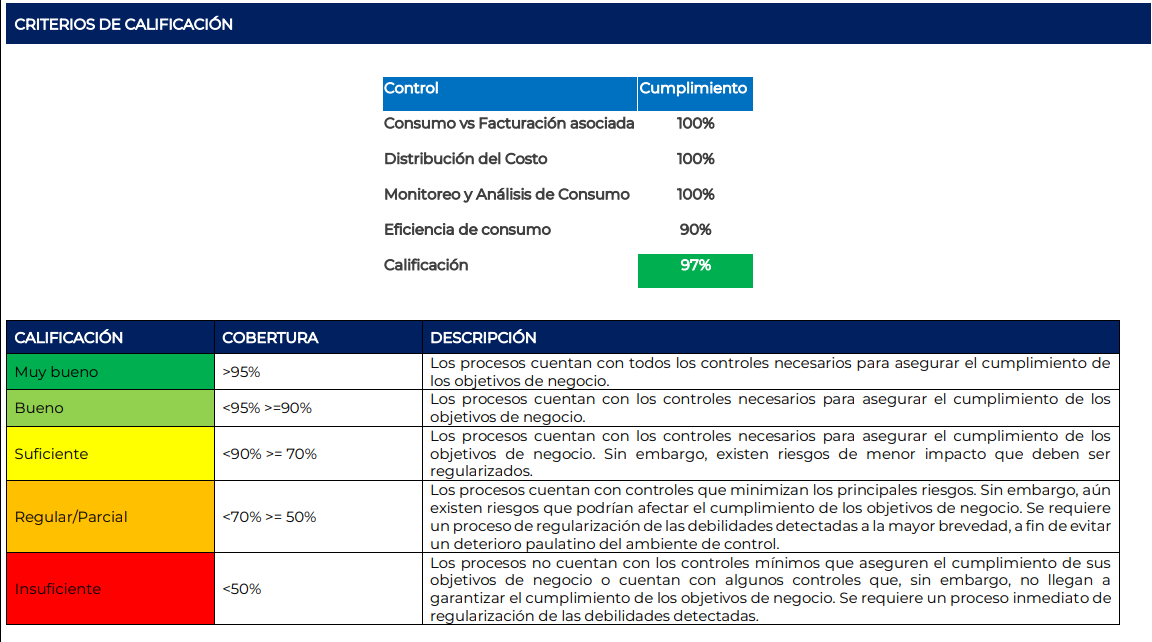 CRITERIOS DE CALIFICACIÓN

| Control | Cumplimiento |
|---|---|
| Consumo vs Facturación asociada | 100% |
| Distribución del Costo | 100% |
| Monitoreo y Análisis de Consumo | 100% |
| Eficiencia de consumo | 90% |
| Calificación | 97% |

| CALIFICACIÓN | COBERTURA | DESCRIPCIÓN |
|---|---|---|
| Muy bueno | >95% | Los procesos cuentan con todos los controles necesarios para asegurar el cumplimiento de los objetivos de negocio. |
| Bueno | <95% >=90% | Los procesos cuentan con los controles necesarios para asegurar el cumplimiento de los objetivos de negocio. |
| Suficiente | <90% >= 70% | Los procesos cuentan con los controles necesarios para asegurar el cumplimiento de los objetivos de negocio. Sin embargo, existen riesgos de menor impacto que deben ser regularizados. |
| Regular/Parcial | <70% >= 50% | Los procesos cuentan con controles que minimizan los principales riesgos. Sin embargo, aún existen riesgos que podrían afectar el cumplimiento de los objetivos de negocio. Se requiere un proceso de regularización de las debilidades detectadas a la mayor brevedad, a fin de evitar un deterioro paulatino del ambiente de control. |
| Insuficiente | <50% | Los procesos no cuentan con los controles mínimos que aseguren el cumplimiento de sus objetivos de negocio o cuentan con algunos controles que, sin embargo, no llegan a garantizar el cumplimiento de los objetivos de negocio. Se requiere un proceso inmediato de regularización de las debilidades detectadas. |